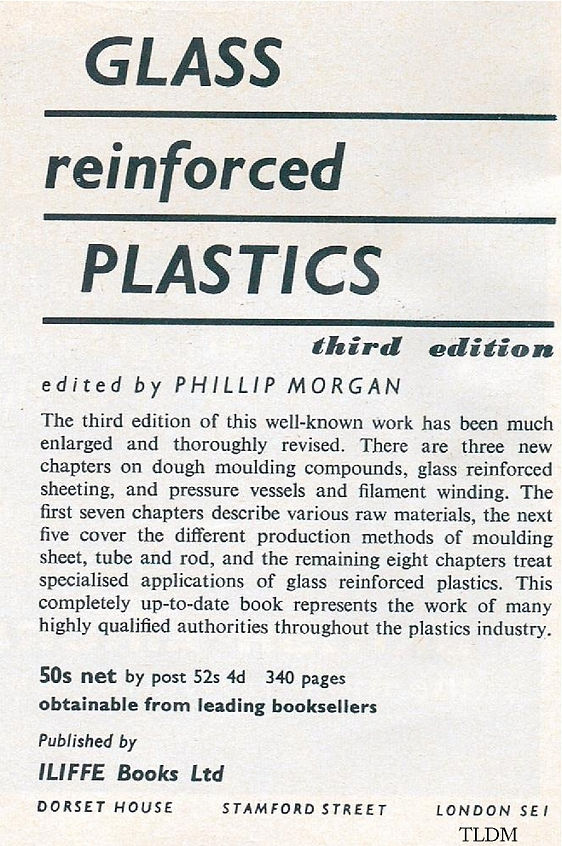 GLASS

reinforced

PLASTICS

third edition

edited by PHILLIP MORGAN

The third edition of this well-known work has been much enlarged and thoroughly revised. There are three new chapters on dough moulding compounds, glass reinforced sheeting, and pressure vessels and filament winding. The first seven chapters describe various raw materials, the next five cover the different production methods of moulding sheet, tube and rod, and the remaining eight chapters treat specialised applications of glass reinforced plastics. This completely up-to-date book represents the work of many highly qualified authorities throughout the plastics industry.

50s net by post 52s 4d 340 pages
obtainable from leading booksellers

Published by
ILIFFE Books Ltd

DORSET HOUSE STAMFORD STREET LONDON SE1

TLDM